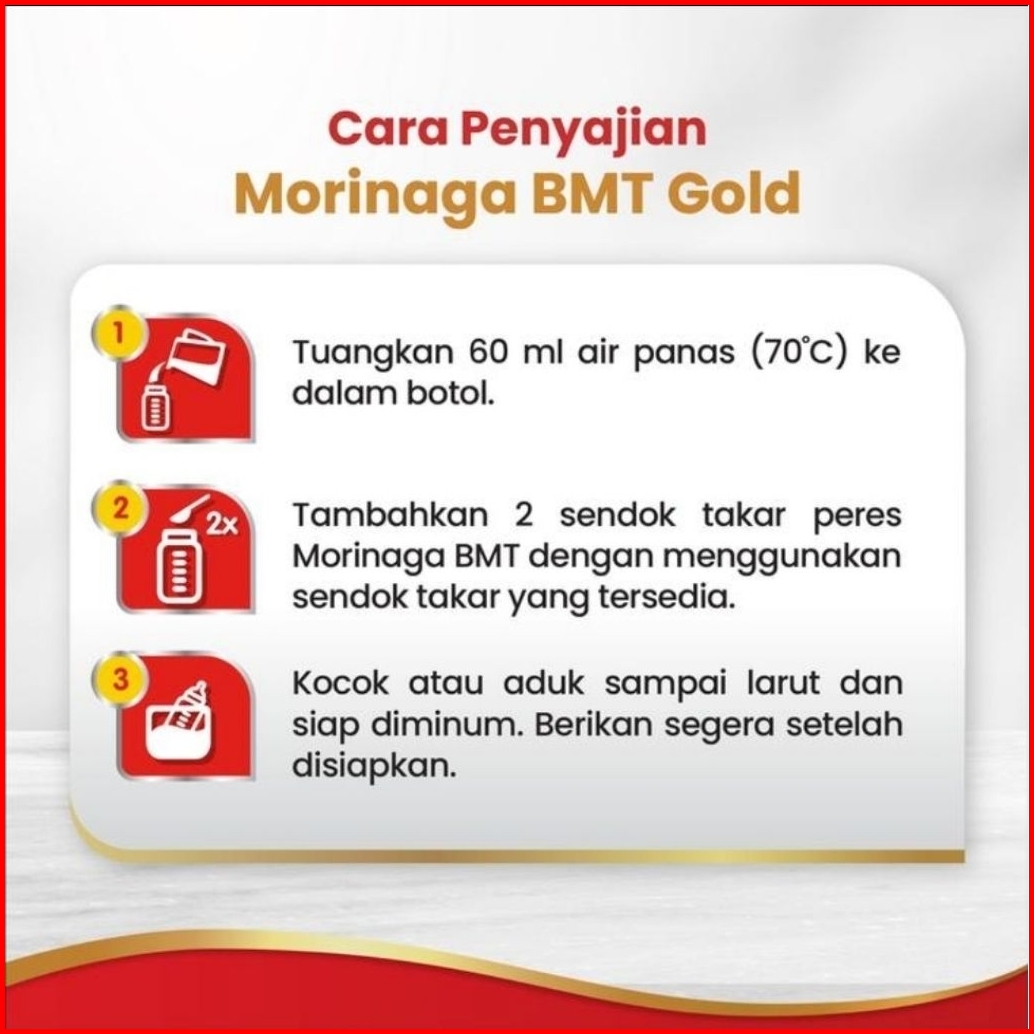 Cara Penyajian
Morinaga BMT Gold

1

Tuangkan 60 ml air panas (70°C) ke dalam botol.

2

2x

Tambahkan 2 sendok takar peres Morinaga BMT dengan menggunakan sendok takar yang tersedia.

3

Kocok atau aduk sampai larut dan siap diminum. Berikan segera setelah disiapkan.